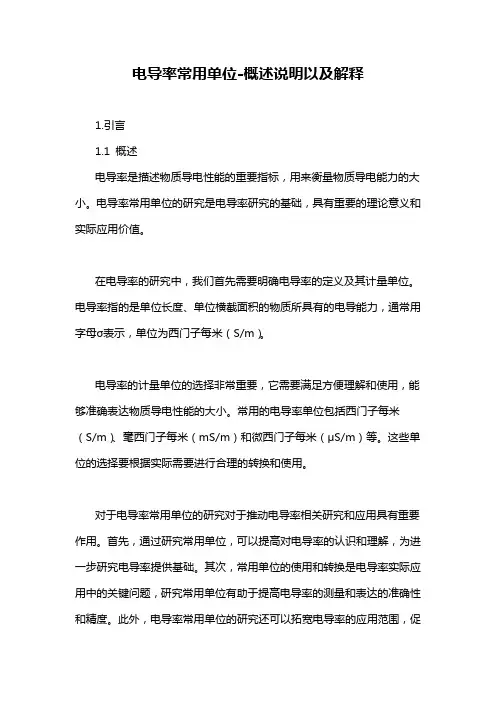 电导率常用单位-概述说明以及解释

1.引言

1.1 概述

电导率是描述物质导电性能的重要指标，用来衡量物质导电能力的大小。电导率常用单位的研究是电导率研究的基础，具有重要的理论意义和实际应用价值。

在电导率的研究中，我们首先需要明确电导率的定义及其计量单位。电导率指的是单位长度、单位横截面积的物质所具有的电导能力，通常用字母σ表示，单位为西门子每米（S/m）。

电导率的计量单位的选择非常重要，它需要满足方便理解和使用，能够准确表达物质导电性能的大小。常用的电导率单位包括西门子每米（S/m）、毫西门子每米（mS/m）和微西门子每米（μS/m）等。这些单位的选择要根据实际需要进行合理的转换和使用。

对于电导率常用单位的研究对于推动电导率相关研究和应用具有重要作用。首先，通过研究常用单位，可以提高对电导率的认识和理解，为进一步研究电导率提供基础。其次，常用单位的使用和转换是电导率实际应用中的关键问题，研究常用单位有助于提高电导率的测量和表达的准确性和精度。此外，电导率常用单位的研究还可以拓宽电导率的应用范围，促